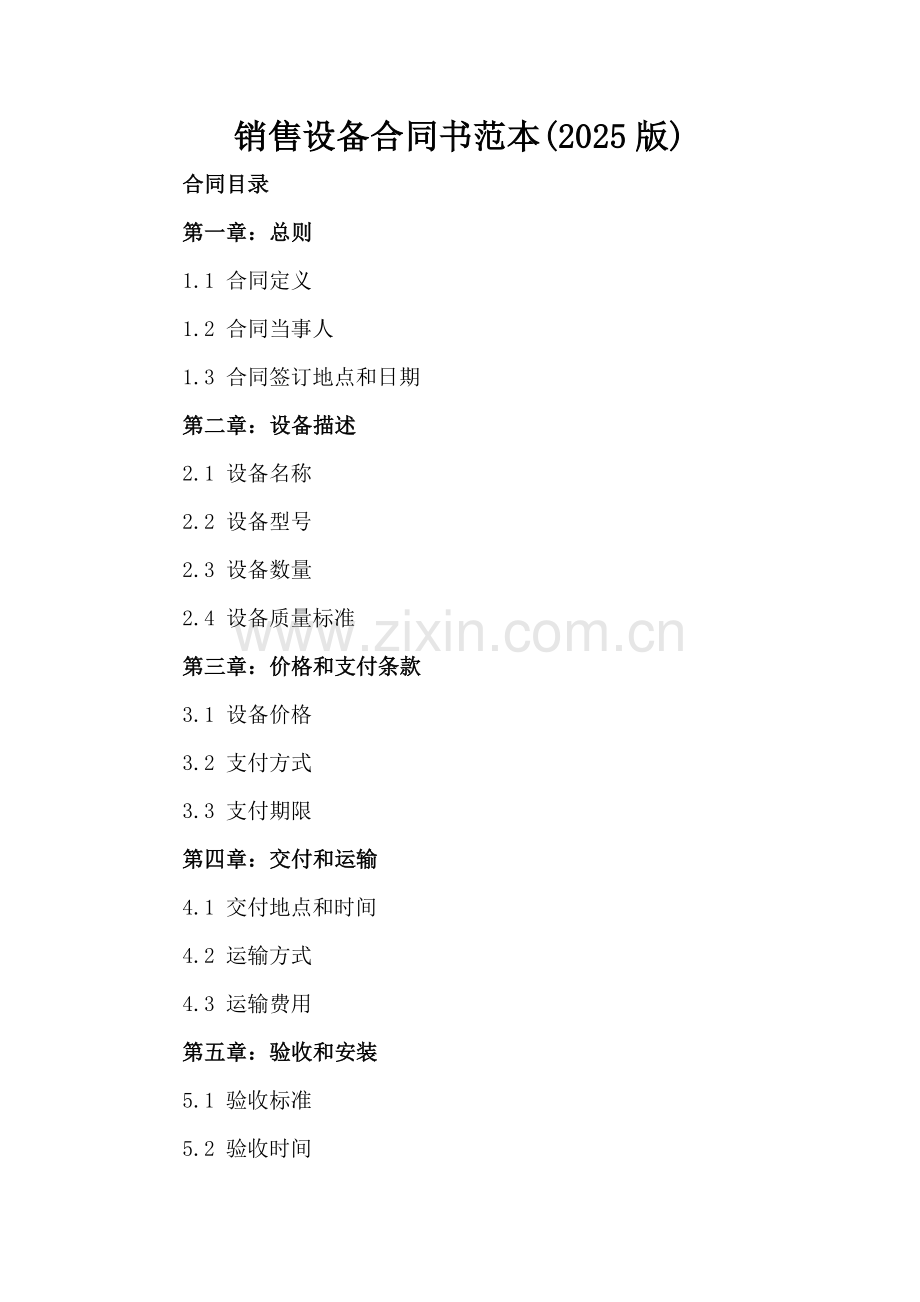 销售设备合同书范本(2025 版)

合同目录

第一章：总则

1.1 合同定义

1.2 合同当事人

1.3 合同签订地点和日期

第二章：设备描述

2.1 设备名称

2.2 设备型号

2.3 设备数量

2.4 设备质量标准

www.zixin.com.cn

第三章：价格和支付条款

3.1 设备价格

3.2 支付方式

3.3 支付期限

第四章：交付和运输

4.1 交付地点和时间

4.2 运输方式

4.3 运输费用

第五章：验收和安装

5.1 验收标准

5.2 验收时间